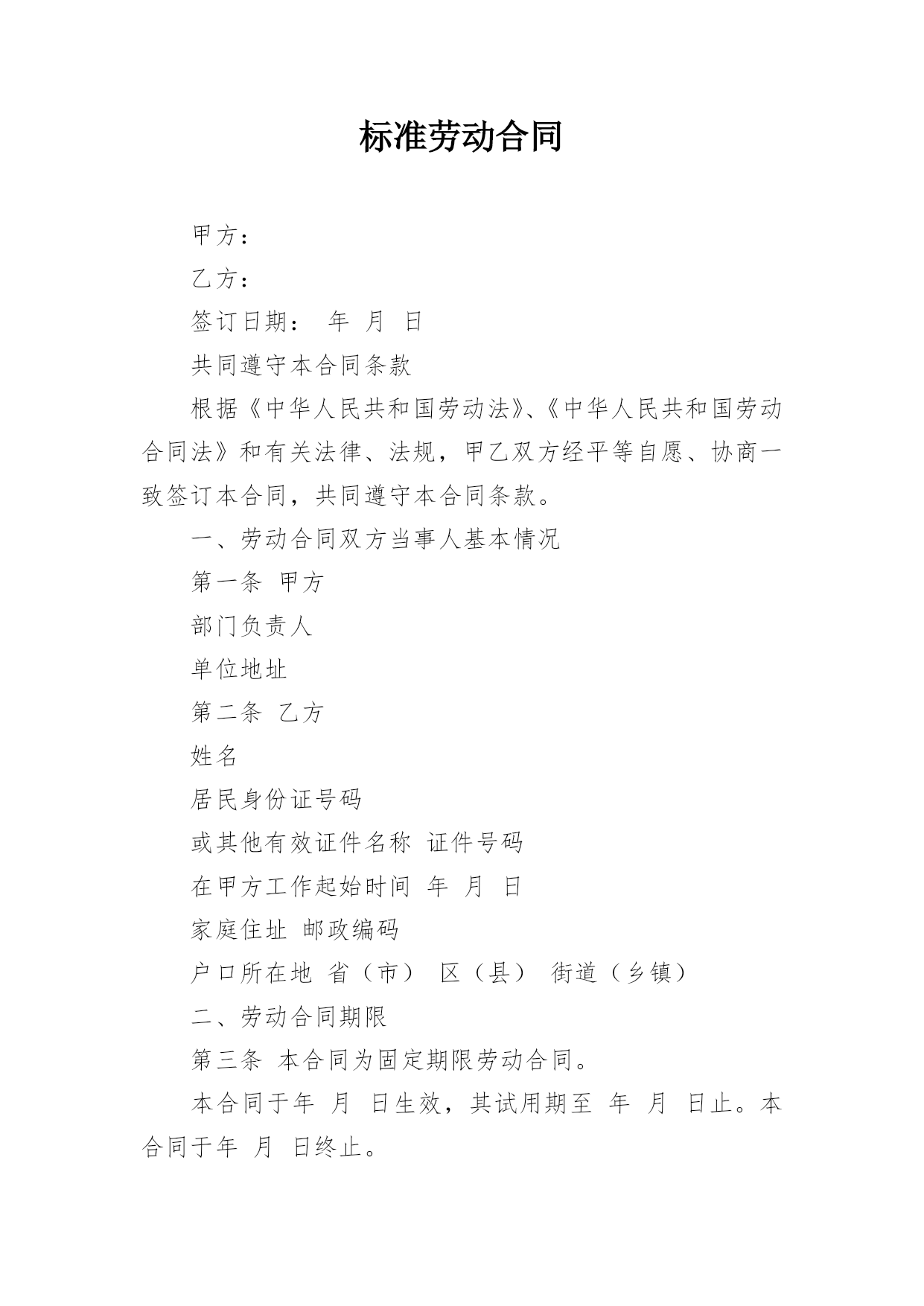 标准劳动合同

甲方：

乙方：

签订日期： 年 月 日

共同遵守本合同条款

根据《中华人民共和国劳动法》、《中华人民共和国劳动合同法》和有关法律、法规，甲乙双方经平等自愿、协商一致签订本合同，共同遵守本合同条款。

一、劳动合同双方当事人基本情况

第一条 甲方

部门负责人

单位地址

第二条 乙方

姓名

居民身份证号码

或其他有效证件名称 证件号码

在甲方工作起始时间 年 月 日

家庭住址 邮政编码

户口所在地 省（市） 区（县） 街道（乡镇）

二、劳动合同期限

第三条 本合同为固定期限劳动合同。

本合同于年 月 日生效，其试用期至 年 月 日止。本合同于年 月 日终止。